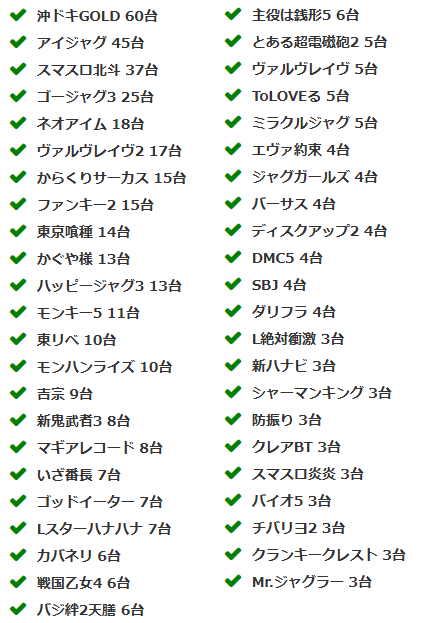 ✔ 沖ドキGOLD 60台
✔ アイジャグ 45台
✔ スマスロ北斗 37台
✔ ゴージャグ3 25台
✔ ネオアイム 18台
✔ ヴァルヴレイヴ2 17台
✔ からくりサーカス 15台
✔ ファンキー2 15台
✔ 東京喰種 14台
✔ かぐや様 13台
✔ ハッピージャグ3 13台
✔ モンキー5 11台
✔ 東リベ 10台
✔ モンハンライズ 10台
✔ 吉宗 9台
✔ 新鬼武者3 8台
✔ マギアレコード 8台
✔ いざ番長 7台
✔ ゴッドイーター 7台
✔ Lスターハナハナ 7台
✔ カバネリ 6台
✔ 戦国乙女4 6台
✔ バジ絆2天膳 6台

✔ 主役は銭形5 6台
✔ とある超電磁砲2 5台
✔ ヴァルヴレイヴ 5台
✔ ToLOVEる 5台
✔ ミラクルジャグ 5台
✔ エヴァ約束 4台
✔ ジャグガールズ 4台
✔ バーサス 4台
✔ ディスクアップ2 4台
✔ DMC5 4台
✔ SBJ 4台
✔ ダリフラ 4台
✔ L絶対衝激 3台
✔ 新ハナビ 3台
✔ シャーマンキング 3台
✔ 防振り 3台
✔ クレアBT 3台
✔ スマスロ炎炎 3台
✔ バイオ5 3台
✔ チバリヨ2 3台
✔ クランキークレスト 3台
✔ Mr.ジャグラー 3台